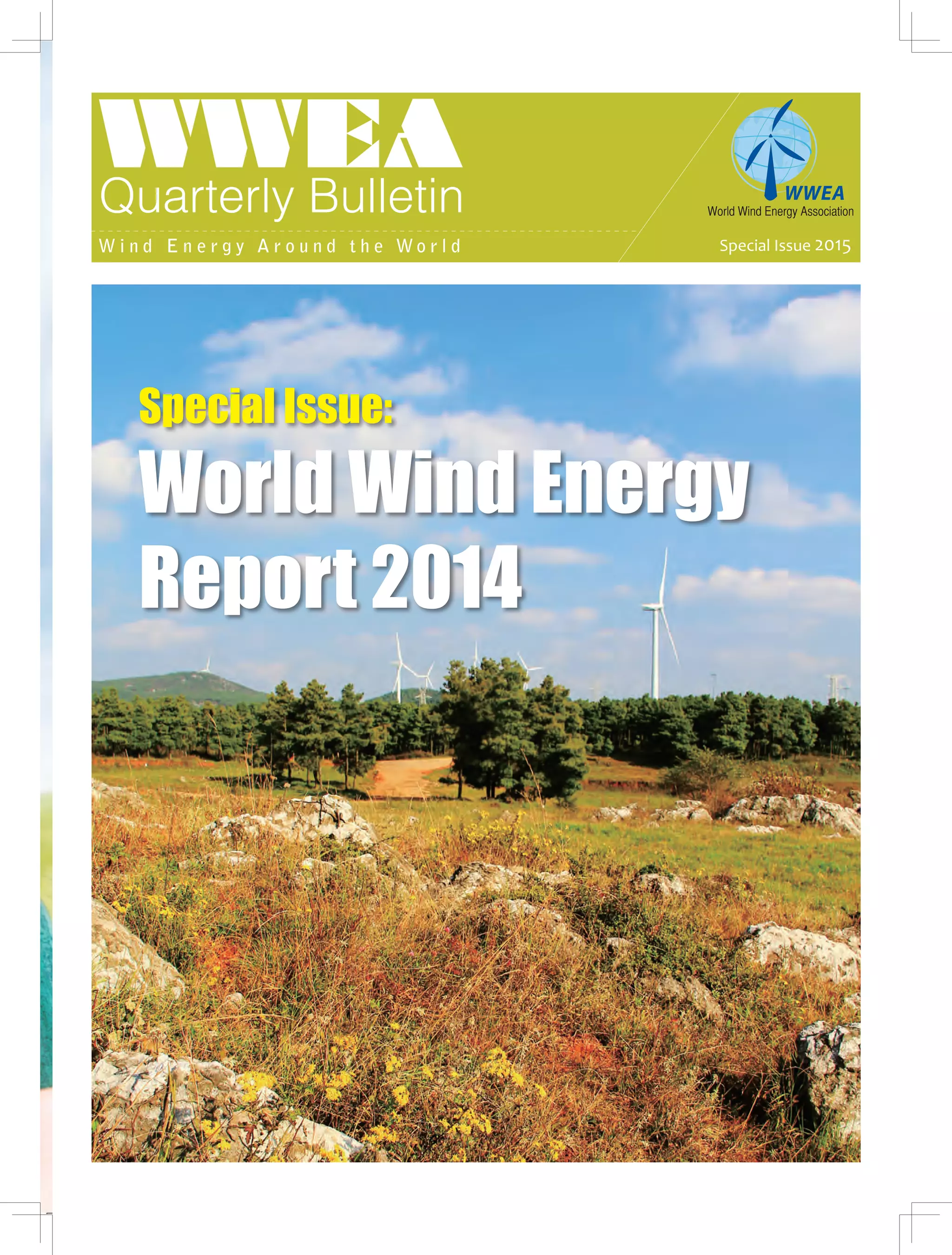 WWEA
Quarterly Bulletin

Wind Energy Around the World

WWEA
World Wind Energy Association

Special Issue 2015

Special Issue:

World Wind Energy Report 2014